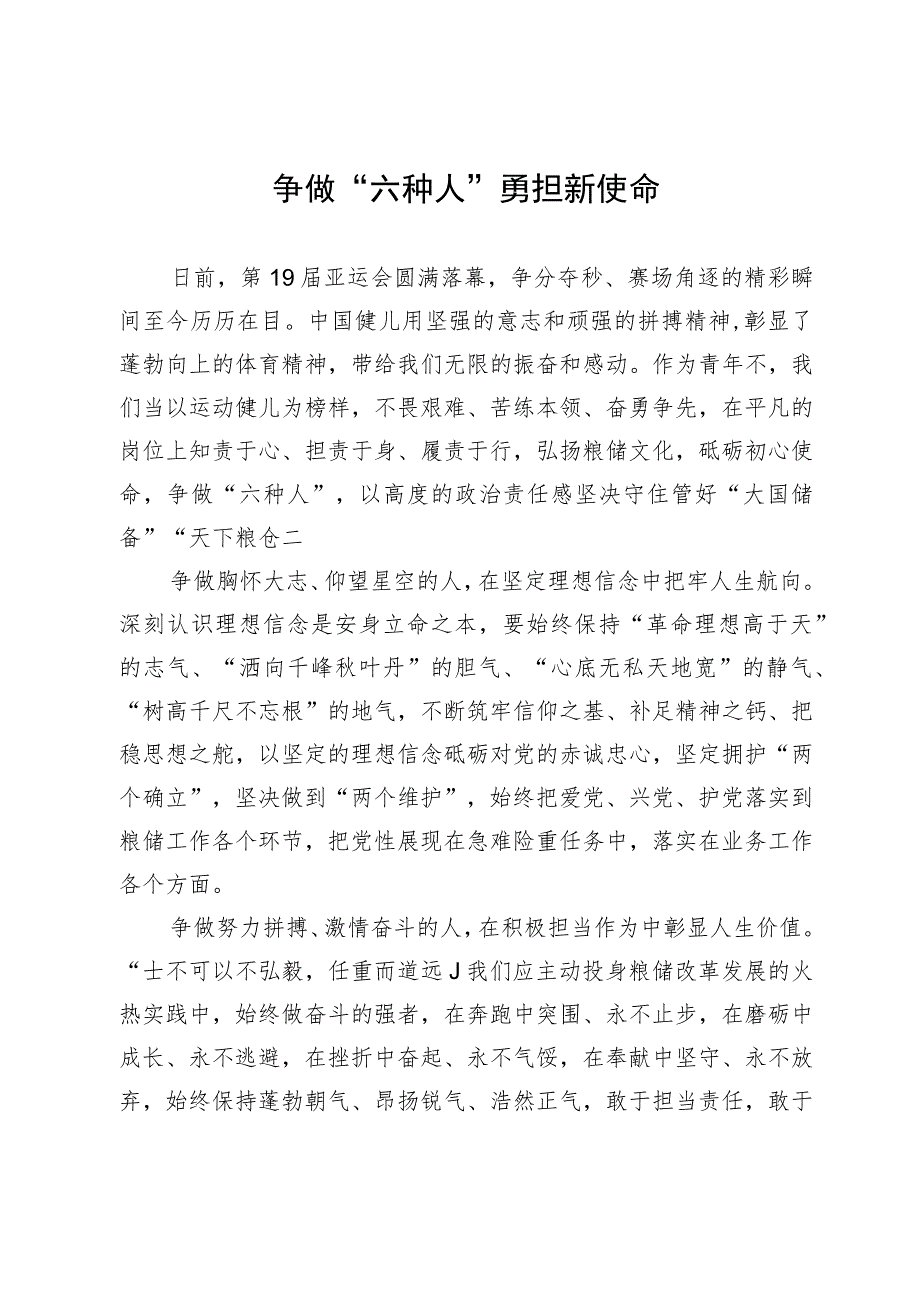 争做“六种人”勇担新使命

日前，第19届亚运会圆满落幕，争分夺秒、赛场角逐的精彩瞬间至今历历在目。中国健儿用坚强的意志和顽强的拼搏精神,彰显了蓬勃向上的体育精神，带给我们无限的振奋和感动。作为青年不，我们当以运动健儿为榜样，不畏艰难、苦练本领、奋勇争先，在平凡的岗位上知责于心、担责于身、履责于行，弘扬粮储文化，砥砺初心使命，争做“六种人”，以高度的政治责任感坚决守住管好“大国储备”“天下粮仓二

争做胸怀大志、仰望星空的人，在坚定理想信念中把牢人生航向。深刻认识理想信念是安身立命之本，要始终保持“革命理想高于天”的志气、“洒向千峰秋叶丹”的胆气、“心底无私天地宽”的静气、“树高千尺不忘根”的地气，不断筑牢信仰之基、补足精神之钙、把稳思想之舵，以坚定的理想信念砥砺对党的赤诚忠心，坚定拥护“两个确立”，坚决做到“两个维护”，始终把爱党、兴党、护党落实到粮储工作各个环节，把党性展现在急难险重任务中，落实在业务工作各个方面。

争做努力拼搏、激情奋斗的人，在积极担当作为中彰显人生价值。“士不可以不弘毅，任重而道远J我们应主动投身粮储改革发展的火热实践中，始终做奋斗的强者，在奔跑中突围、永不止步，在磨砺中成长、永不逃避，在挫折中奋起、永不气馁，在奉献中坚守、永不放弃，始终保持蓬勃朝气、昂扬锐气、浩然正气，敢于担当责任，敢于